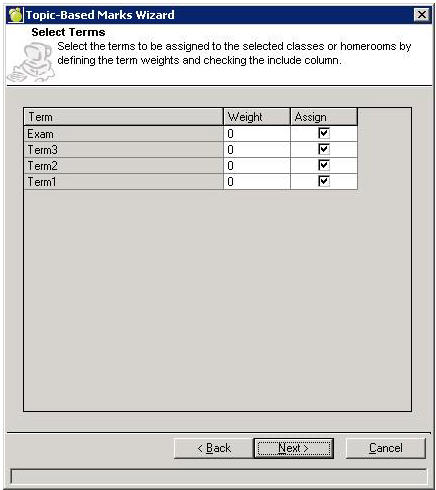 Topic-Based Marks Wizard

Select Terms

Select the terms to be assigned to the selected classes or homerooms by defining the term weights and checking the include column.

| Term | Weight | Assign |
|---|---|---|
| Exam | 0 | ☑ |
| Term3 | 0 | ☑ |
| Term2 | 0 | ☑ |
| Term1 | 0 | ☑ |

< Back
Next >
Cancel